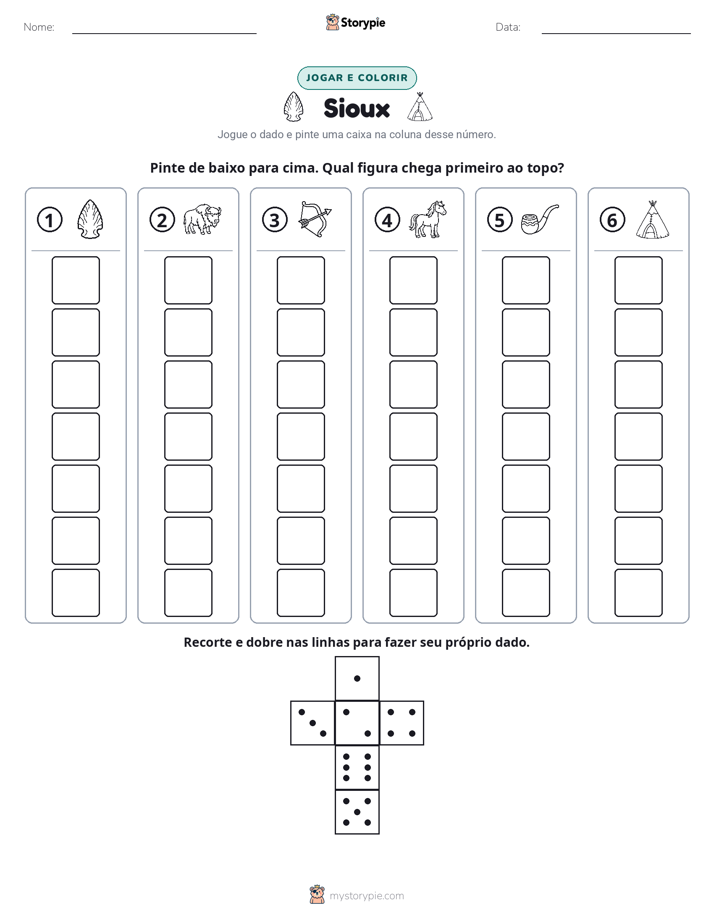 Nome: ____ Storypie Data: ____

JOGAR E COLORIR

Sioux

Jogue o dado e pinte uma caixa na coluna desse número.

Pinte de baixo para cima. Qual figura chega primeiro ao topo?

1 2 3 4 5 6

Recorte e dobre nas linhas para fazer seu próprio dado.

mystorypie.com